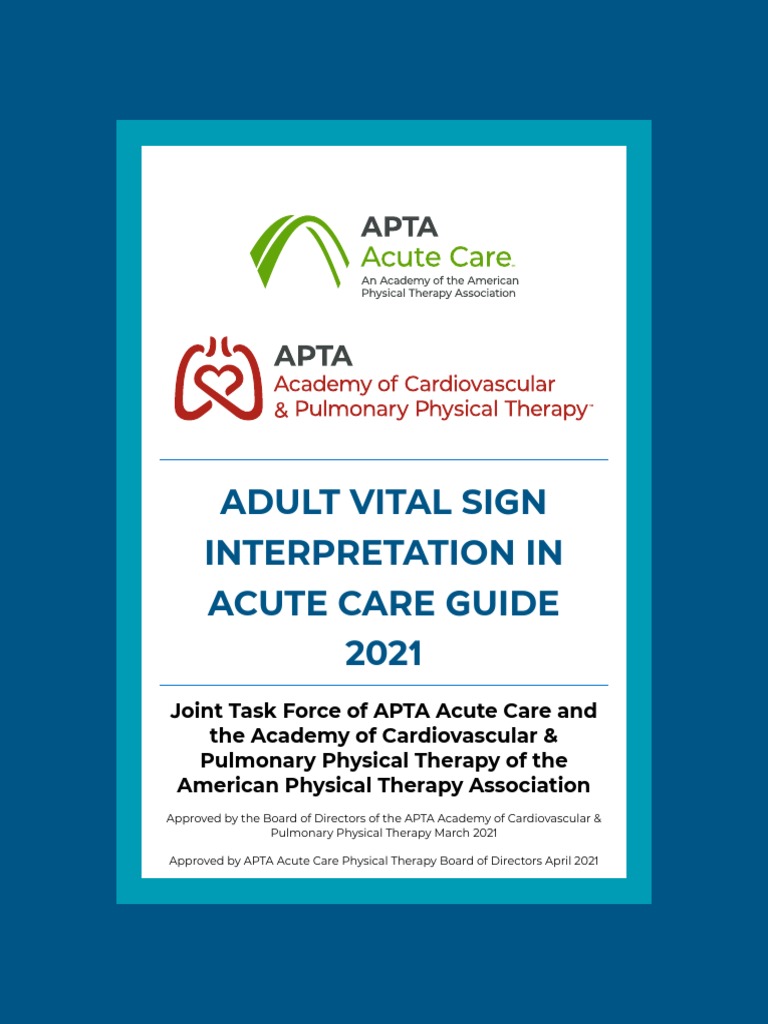 APTA
Acute Care™
An Academy of the American Physical Therapy Association

APTA
Academy of Cardiovascular & Pulmonary Physical Therapy™

ADULT VITAL SIGN INTERPRETATION IN ACUTE CARE GUIDE 2021

Joint Task Force of APTA Acute Care and the Academy of Cardiovascular & Pulmonary Physical Therapy of the American Physical Therapy Association

Approved by the Board of Directors of the APTA Academy of Cardiovascular & Pulmonary Physical Therapy March 2021

Approved by APTA Acute Care Physical Therapy Board of Directors April 2021